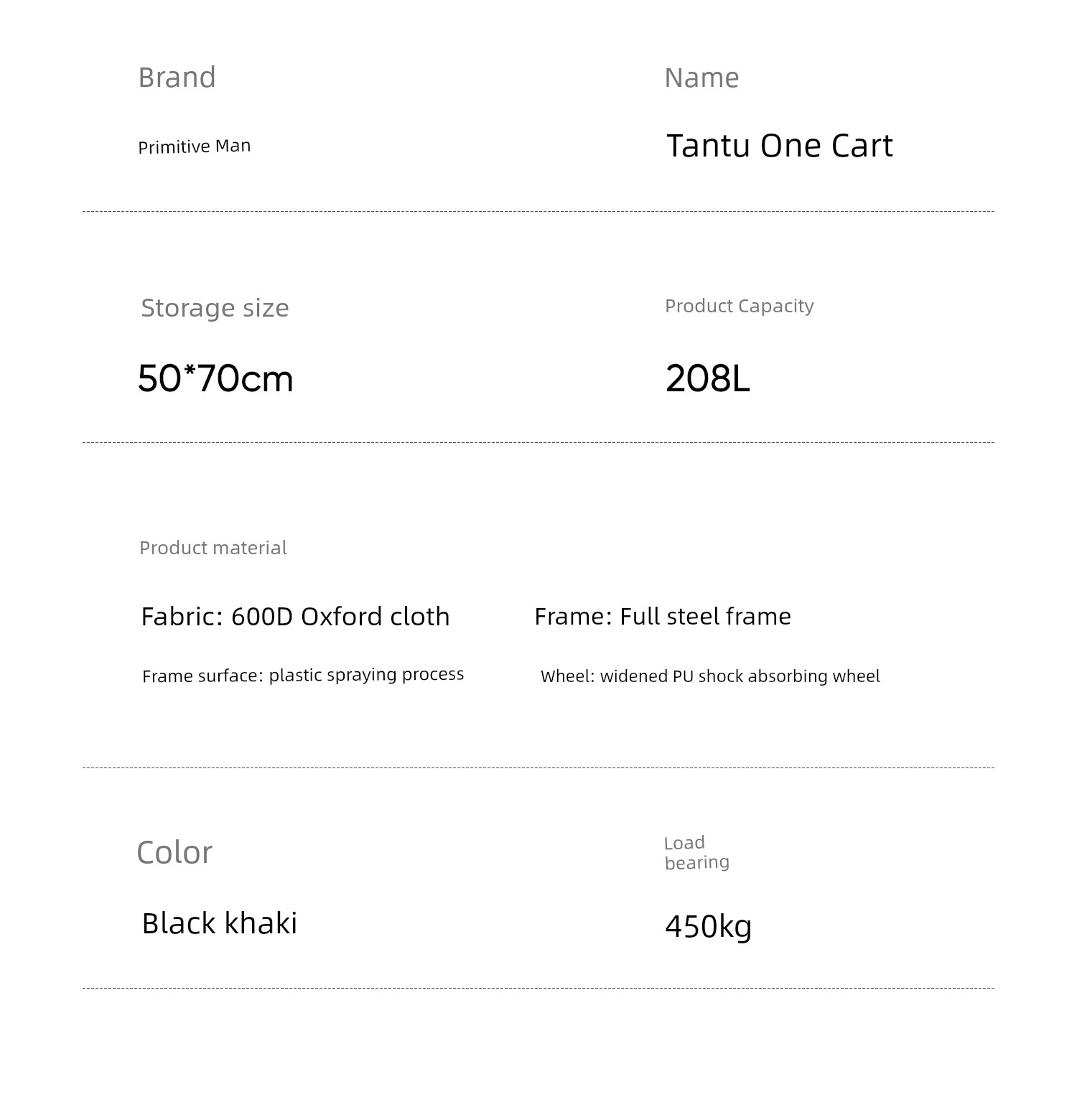 Brand

Primitive Man

Name

Tantu One Cart

Storage size

50*70cm

Product Capacity

208L

Product material

Fabric: 600D Oxford cloth

Frame: Full steel frame

Frame surface: plastic spraying process

Wheel: widened PU shock absorbing wheel

Color

Black khaki

Load bearing

450kg